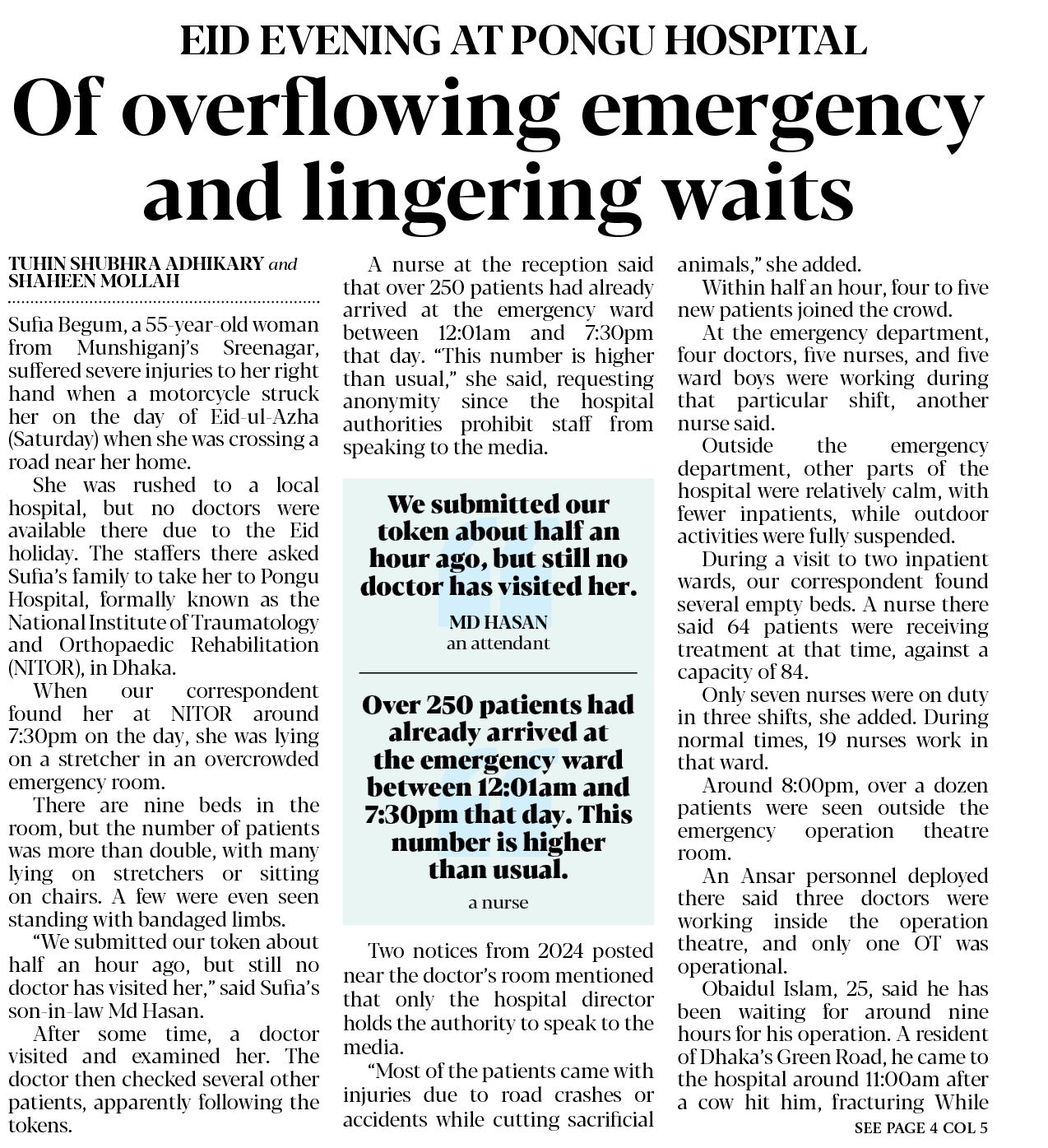 EID EVENING AT PONGU HOSPITAL

Of overflowing emergency and lingering waits

TUHIN SHUBHRA ADHIKARY and SHAHEEN MOLLAH

Sufia Begum, a 55-year-old woman from Munshiganj's Sreenagar, suffered severe injuries to her right hand when a motorcycle struck her on the day of Eid-ul-Azha (Saturday) when she was crossing a road near her home.

She was rushed to a local hospital, but no doctors were available there due to the Eid holiday. The staffers there asked Sufia's family to take her to Pongu Hospital, formally known as the National Institute of Traumatology and Orthopaedic Rehabilitation (NITOR), in Dhaka.

When our correspondent found her at NITOR around 7:30pm on the day, she was lying on a stretcher in an overcrowded emergency room.

There are nine beds in the room, but the number of patients was more than double, with many lying on stretchers or sitting on chairs. A few were even seen standing with bandaged limbs.

"We submitted our token about half an hour ago, but still no doctor has visited her," said Sufia's son-in-law Md Hasan.

After some time, a doctor visited and examined her. The doctor then checked several other patients, apparently following the tokens.

A nurse at the reception said that over 250 patients had already arrived at the emergency ward between 12:01am and 7:30pm that day. "This number is higher than usual," she said, requesting anonymity since the hospital authorities prohibit staff from speaking to the media.

We submitted our token about half an hour ago, but still no doctor has visited her.

MD HASAN
an attendant

Over 250 patients had already arrived at the emergency ward between 12:01am and 7:30pm that day. This number is higher than usual.

a nurse

Two notices from 2024 posted near the doctor's room mentioned that only the hospital director holds the authority to speak to the media.

"Most of the patients came with injuries due to road crashes or accidents while cutting sacrificial animals," she added.

Within half an hour, four to five new patients joined the crowd.

At the emergency department, four doctors, five nurses, and five ward boys were working during that particular shift, another nurse said.

Outside the emergency department, other parts of the hospital were relatively calm, with fewer inpatients, while outdoor activities were fully suspended.

During a visit to two inpatient wards, our correspondent found several empty beds. A nurse there said 64 patients were receiving treatment at that time, against a capacity of 84.

Only seven nurses were on duty in three shifts, she added. During normal times, 19 nurses work in that ward.

Around 8:00pm, over a dozen patients were seen outside the emergency operation theatre room.

An Ansar personnel deployed there said three doctors were working inside the operation theatre, and only one OT was operational.

Obaidul Islam, 25, said he has been waiting for around nine hours for his operation. A resident of Dhaka's Green Road, he came to the hospital around 11:00am after a cow hit him, fracturing While

SEE PAGE 4 COL 5